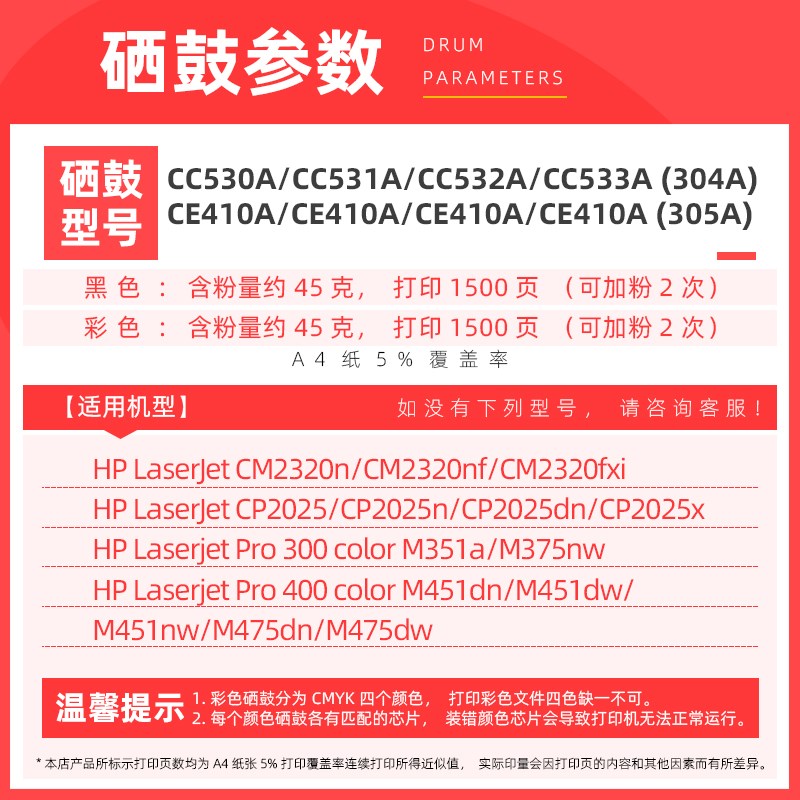 硒鼓参数 DRUM PARAMETERS

硒鼓型号
CC530A/CC531A/CC532A/CC533A (304A)
CE410A/CE410A/CE410A/CE410A (305A)

黑色： 含粉量约 45 克， 打印 1500 页 （可加粉 2 次）
彩色： 含粉量约 45 克， 打印 1500 页 （可加粉 2 次）
A4 纸 5% 覆盖率

【适用机型】 如没有下列型号， 请咨询客服！

HP LaserJet CM2320n/CM2320nf/CM2320fxi
HP LaserJet CP2025/CP2025n/CP2025dn/CP2025x
HP Laserjet Pro 300 color M351a/M375nw
HP Laserjet Pro 400 color M451dn/M451dw/
M451nw/M475dn/M475dw

温馨提示
1. 彩色硒鼓分为 CMYK 四个颜色， 打印彩色文件四色缺一不可。
2. 每个颜色硒鼓各有匹配的芯片， 装错颜色芯片会导致打印机无法正常运行。

* 本店产品所标示打印页数均为 A4 纸张 5% 打印覆盖率连续打印所得近似值， 实际印量会因打印页的内容和其他因素而有所差异。